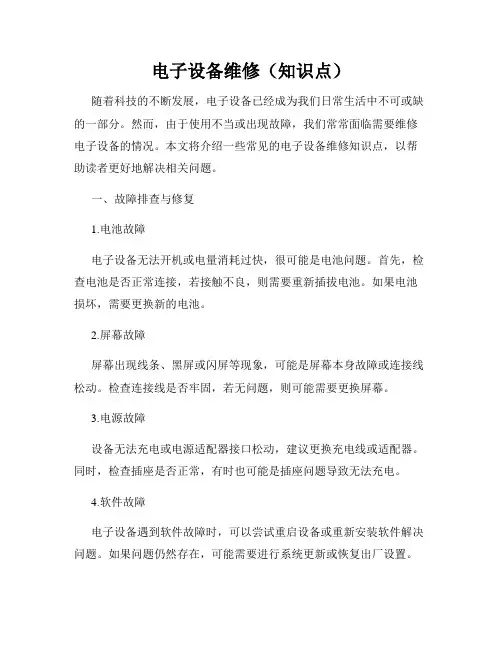 电子设备维修（知识点）

随着科技的不断发展，电子设备已经成为我们日常生活中不可或缺的一部分。然而，由于使用不当或出现故障，我们常常面临需要维修电子设备的情况。本文将介绍一些常见的电子设备维修知识点，以帮助读者更好地解决相关问题。

一、故障排查与修复

1.电池故障

电子设备无法开机或电量消耗过快，很可能是电池问题。首先，检查电池是否正常连接，若接触不良，则需要重新插拔电池。如果电池损坏，需要更换新的电池。

2.屏幕故障

屏幕出现线条、黑屏或闪屏等现象，可能是屏幕本身故障或连接线松动。检查连接线是否牢固，若无问题，则可能需要更换屏幕。

3.电源故障

设备无法充电或电源适配器接口松动，建议更换充电线或适配器。同时，检查插座是否正常，有时也可能是插座问题导致无法充电。

4.软件故障

电子设备遇到软件故障时，可以尝试重启设备或重新安装软件解决问题。如果问题仍然存在，可能需要进行系统更新或恢复出厂设置。